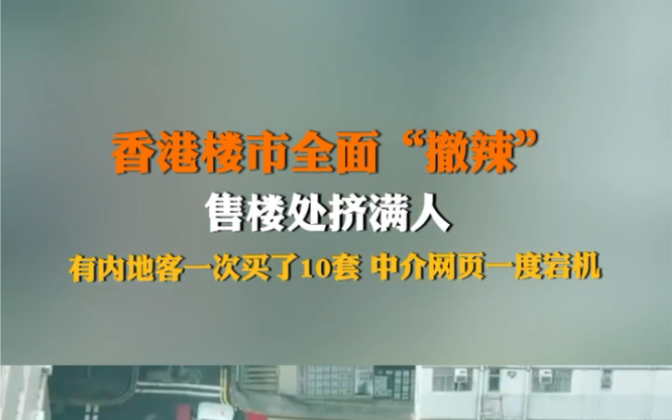 香港楼市全面“撤辣”

售楼处挤满人

有内地客一次买了10套 中介网页一度宕机